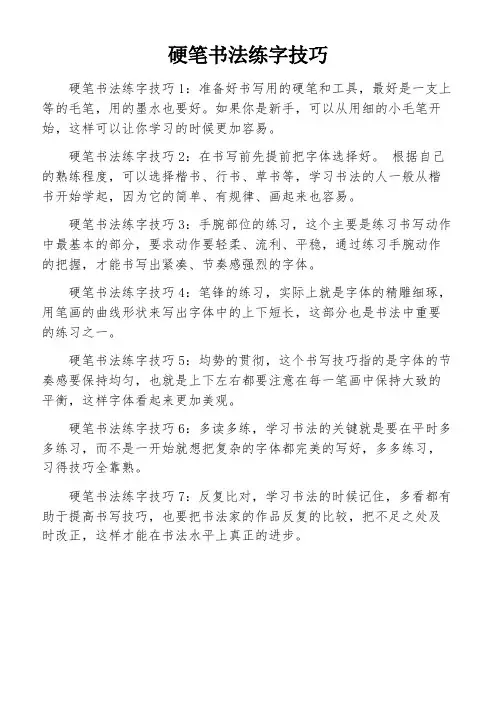 硬笔书法练字技巧

硬笔书法练字技巧1：准备好书写用的硬笔和工具，最好是一支上等的毛笔，用的墨水也要好。如果你是新手，可以从用细的小毛笔开始，这样可以让你学习的时候更加容易。

硬笔书法练字技巧2：在书写前先提前把字体选择好。 根据自己的熟练程度，可以选择楷书、行书、草书等，学习书法的人一般从楷书开始学起，因为它的简单、有规律、画起来也容易。

硬笔书法练字技巧3：手腕部位的练习，这个主要是练习书写动作中最基本的部分，要求动作要轻柔、流利、平稳，通过练习手腕动作的把握，才能书写出紧凑、节奏感强烈的字体。

硬笔书法练字技巧4：笔锋的练习，实际上就是字体的精雕细琢，用笔画的曲线形状来写出字体中的上下短长，这部分也是书法中重要的练习之一。

硬笔书法练字技巧5：均势的贯彻，这个书写技巧指的是字体的节奏感要保持均匀，也就是上下左右都要注意在每一笔画中保持大致的平衡，这样字体看起来更加美观。

硬笔书法练字技巧6：多读多练，学习书法的关键就是要在平时多多练习，而不是一开始就想把复杂的字体都完美的写好，多多练习，习得技巧全靠熟。

硬笔书法练字技巧7：反复比对，学习书法的时候记住，多看都有助于提高书写技巧，也要把书法家的作品反复的比较，把不足之处及时改正，这样才能在书法水平上真正的进步。